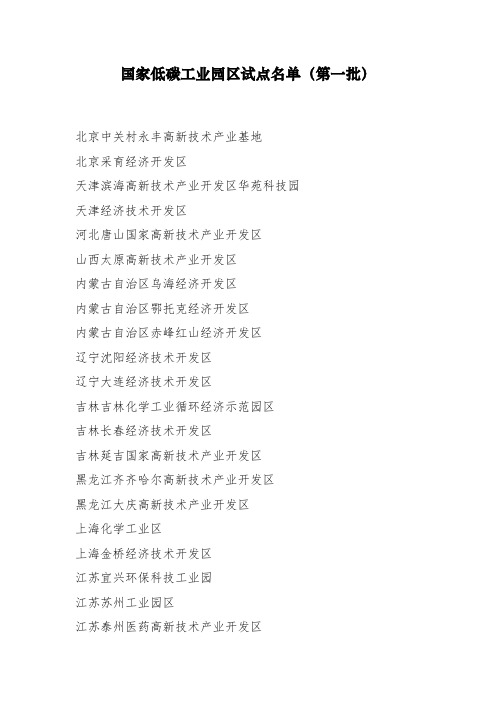 国家低碳工业园区试点名单（第一批）

北京中关村永丰高新技术产业基地

北京采育经济开发区

天津滨海高新技术产业开发区华苑科技园

天津经济技术开发区

河北唐山国家高新技术产业开发区

山西太原高新技术产业开发区

内蒙古自治区乌海经济开发区

内蒙古自治区鄂托克经济开发区

内蒙古自治区赤峰红山经济开发区

辽宁沈阳经济技术开发区

辽宁大连经济技术开发区

吉林吉林化学工业循环经济示范园区

吉林长春经济技术开发区

吉林延吉国家高新技术产业开发区

黑龙江齐齐哈尔高新技术产业开发区

黑龙江大庆高新技术产业开发区

上海化学工业区

上海金桥经济技术开发区

江苏宜兴环保科技工业园

江苏苏州工业园区

江苏泰州医药高新技术产业开发区